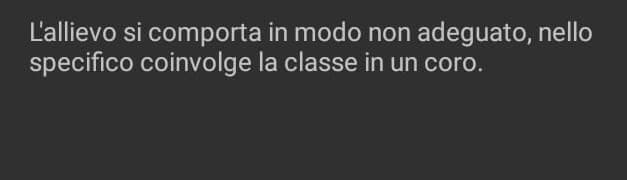 L'allievo si comporta in modo non adeguato, nello specifico coinvolge la classe in un coro.